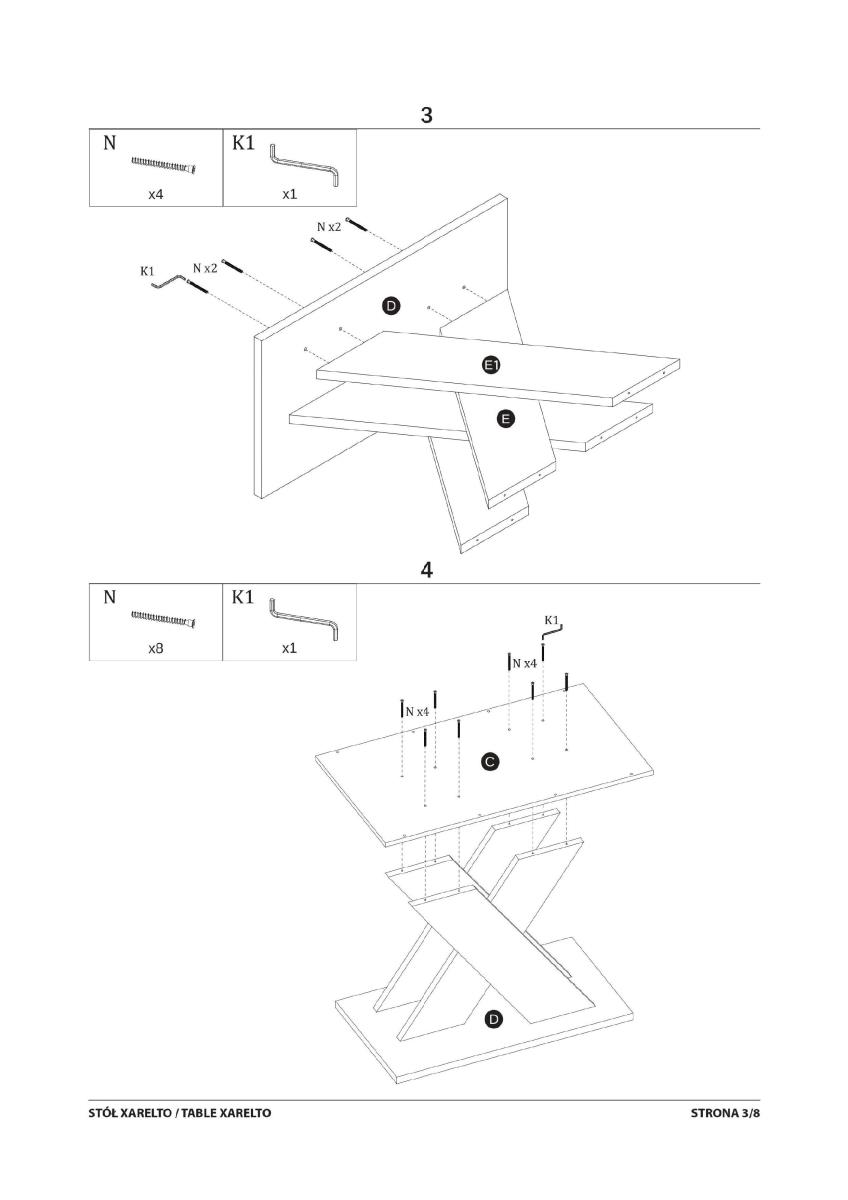 3

| N | K1 |
|---|---|
| x4 | x1 |

N x2
K1
N x2
D
E1
E

4

| N | K1 |
|---|---|
| x8 | x1 |

K1
N x4
N x4
C
D

STÓŁ XARELTO / TABLE XARELTO
STRONA 3/8